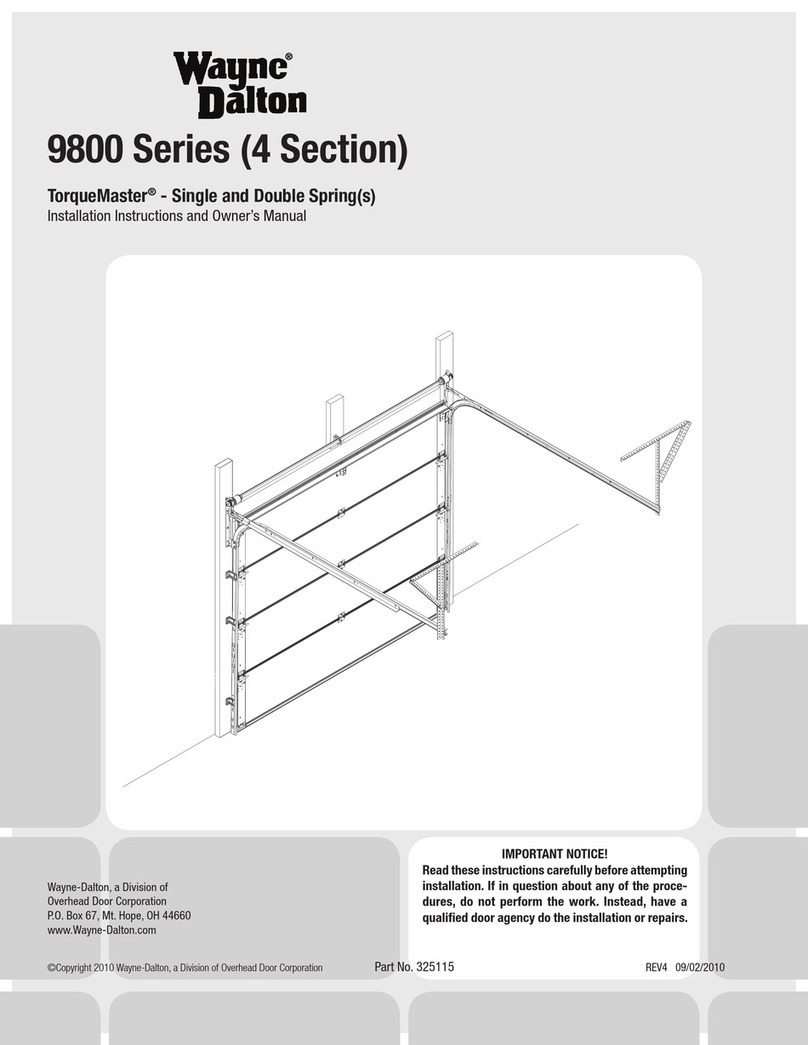 Wayne® Dalton

9800 Series (4 Section)

TorqueMaster® - Single and Double Spring(s)
Installation Instructions and Owner's Manual

Wayne-Dalton, a Division of
Overhead Door Corporation
P.O. Box 67, Mt. Hope, OH 44660
www.Wayne-Dalton.com

IMPORTANT NOTICE!
Read these instructions carefully before attempting installation. If in question about any of the procedures, do not perform the work. Instead, have a qualified door agency do the installation or repairs.

©Copyright 2010 Wayne-Dalton, a Division of Overhead Door Corporation Part No. 325115 REV4 09/02/2010